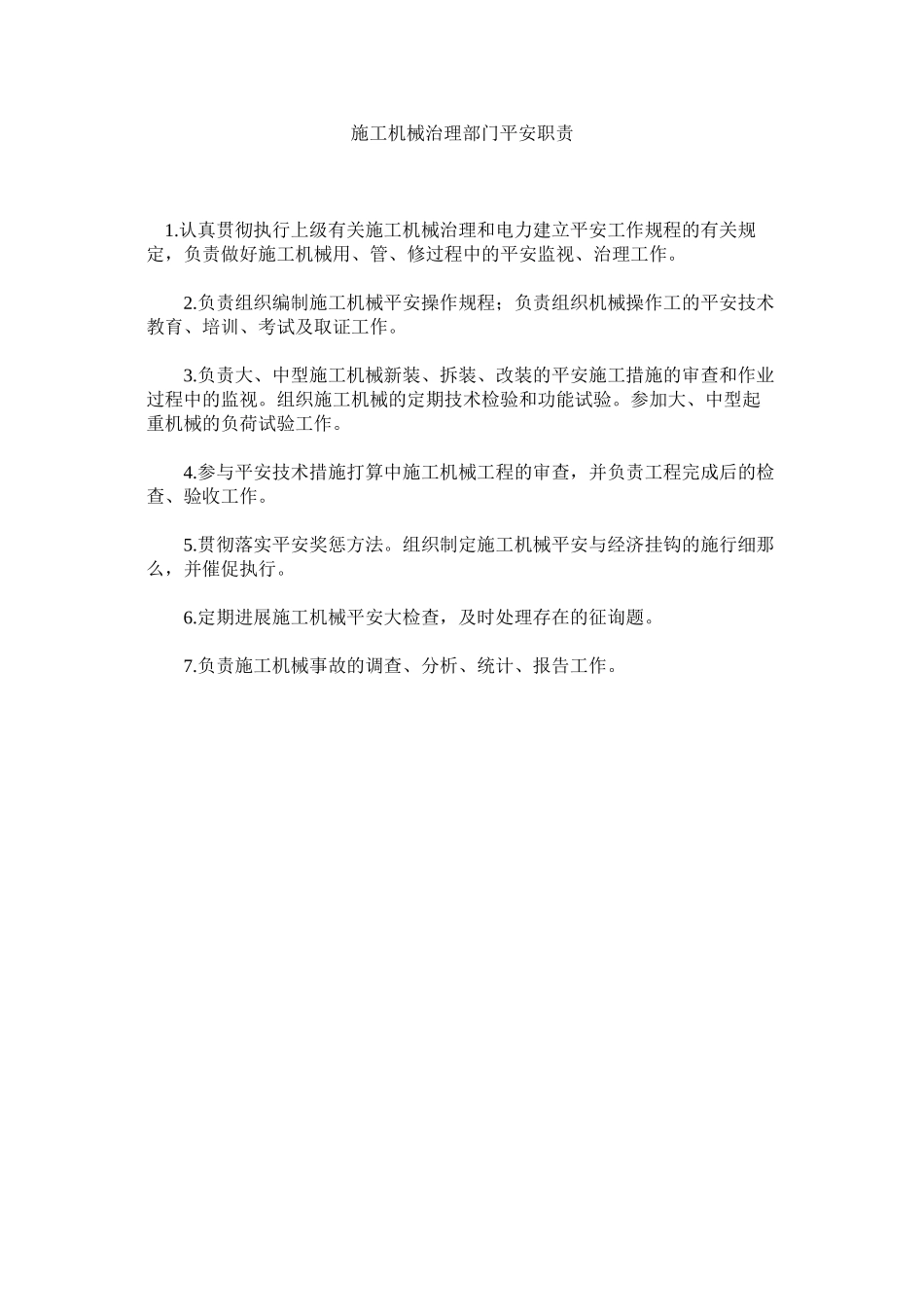 施工机械治理部门平安职责

1.认真贯彻执行上级有关施工机械治理和电力建立平安工作规程的有关规定，负责做好施工机械用、管、修过程中的平安监视、治理工作。

2.负责组织编制施工机械平安操作规程；负责组织机械操作工的平安技术教育、培训、考试及取证工作。

3.负责大、中型施工机械新装、拆装、改装的平安施工措施的审查和作业过程中的监视。组织施工机械的定期技术检验和功能试验。参加大、中型起重机械的负荷试验工作。

4.参与平安技术措施打算中施工机械工程的审查，并负责工程完成后的检查、验收工作。

5.贯彻落实平安奖惩方法。组织制定施工机械平安与经济挂钩的施行细那么，并催促执行。

6.定期进展施工机械平安大检查，及时处理存在的征询题。

7.负责施工机械事故的调查、分析、统计、报告工作。